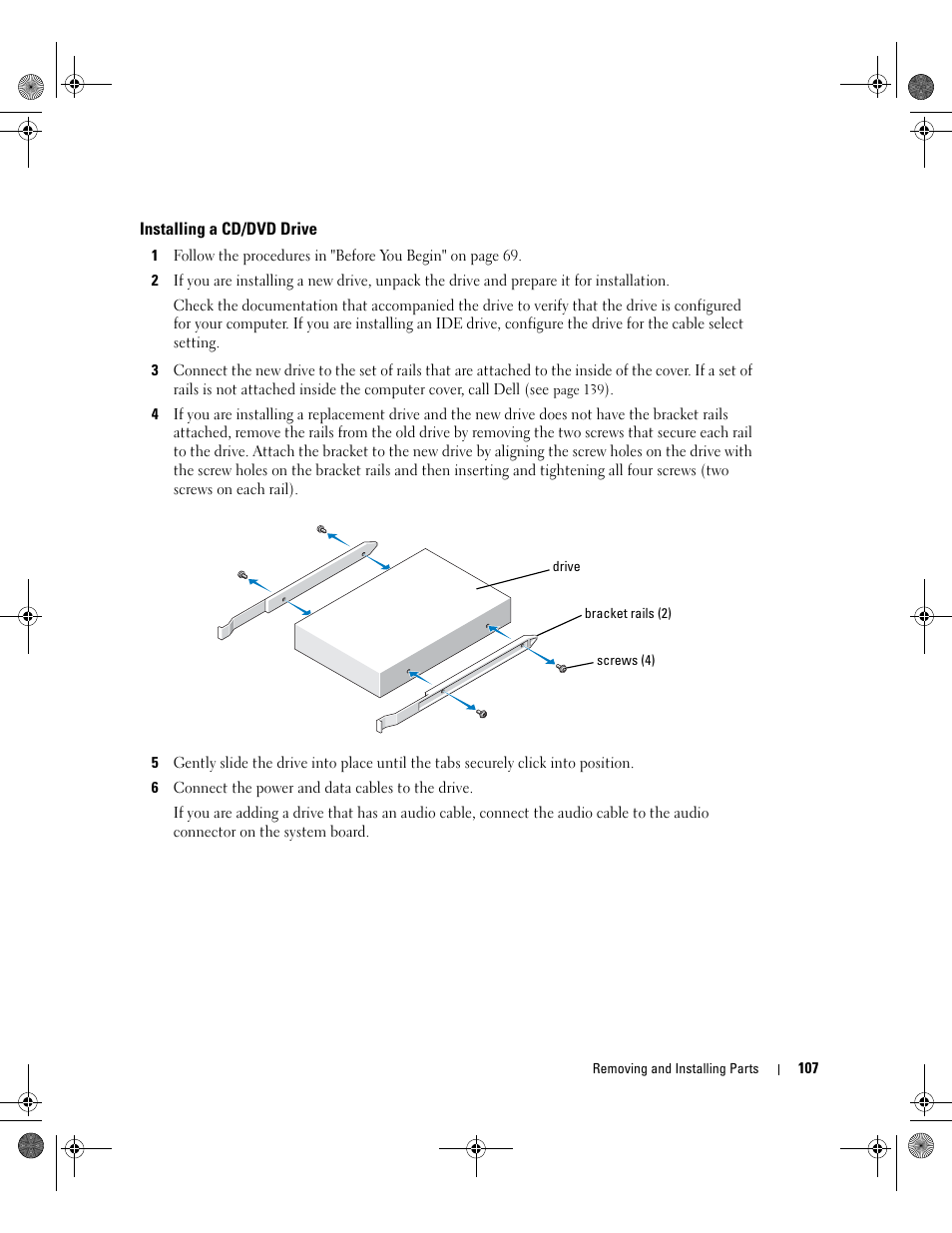 Installing a CD/DVD Drive

1 Follow the procedures in "Before You Begin" on page 69.

2 If you are installing a new drive, unpack the drive and prepare it for installation.

Check the documentation that accompanied the drive to verify that the drive is configured for your computer. If you are installing an IDE drive, configure the drive for the cable select setting.

3 Connect the new drive to the set of rails that are attached to the inside of the cover. If a set of rails is not attached inside the computer cover, call Dell (see page 139).

4 If you are installing a replacement drive and the new drive does not have the bracket rails attached, remove the rails from the old drive by removing the two screws that secure each rail to the drive. Attach the bracket to the new drive by aligning the screw holes on the drive with the screw holes on the bracket rails and then inserting and tightening all four screws (two screws on each rail).

drive

bracket rails (2)

screws (4)

5 Gently slide the drive into place until the tabs securely click into position.

6 Connect the power and data cables to the drive.

If you are adding a drive that has an audio cable, connect the audio cable to the audio connector on the system board.

Removing and Installing Parts | 107